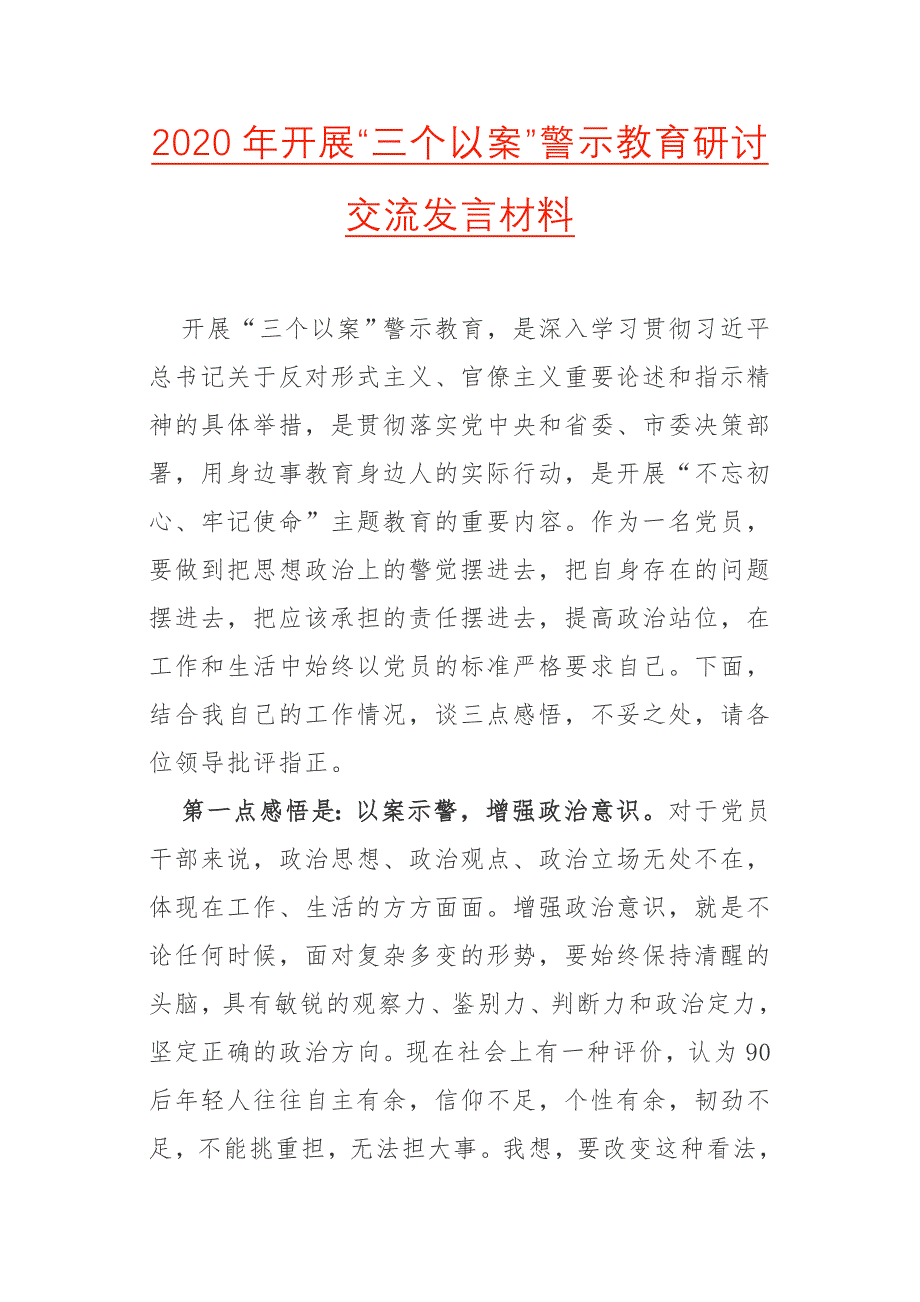 2020年开展“三个以案”警示教育研讨交流发言材料

开展“三个以案”警示教育，是深入学习贯彻习近平总书记关于反对形式主义、官僚主义重要论述和指示精神的具体举措，是贯彻落实党中央和省委、市委决策部署，用身边事教育身边人的实际行动，是开展“不忘初心、牢记使命”主题教育的重要内容。作为一名党员，要做到把思想政治上的警觉摆进去，把自身存在的问题摆进去，把应该承担的责任摆进去，提高政治站位，在工作和生活中始终以党员的标准严格要求自己。下面，结合我自己的工作情况，谈三点感悟，不妥之处，请各位领导批评指正。

第一点感悟是：以案示警，增强政治意识。对于党员干部来说，政治思想、政治观点、政治立场无处不在，体现在工作、生活的方方面面。增强政治意识，就是不论任何时候，面对复杂多变的形势，要始终保持清醒的头脑，具有敏锐的观察力、鉴别力、判断力和政治定力，坚定正确的政治方向。现在社会上有一种评价，认为90后年轻人往往自主有余，信仰不足，个性有余，韧劲不足，不能挑重担，无法担大事。我想，要改变这种看法，